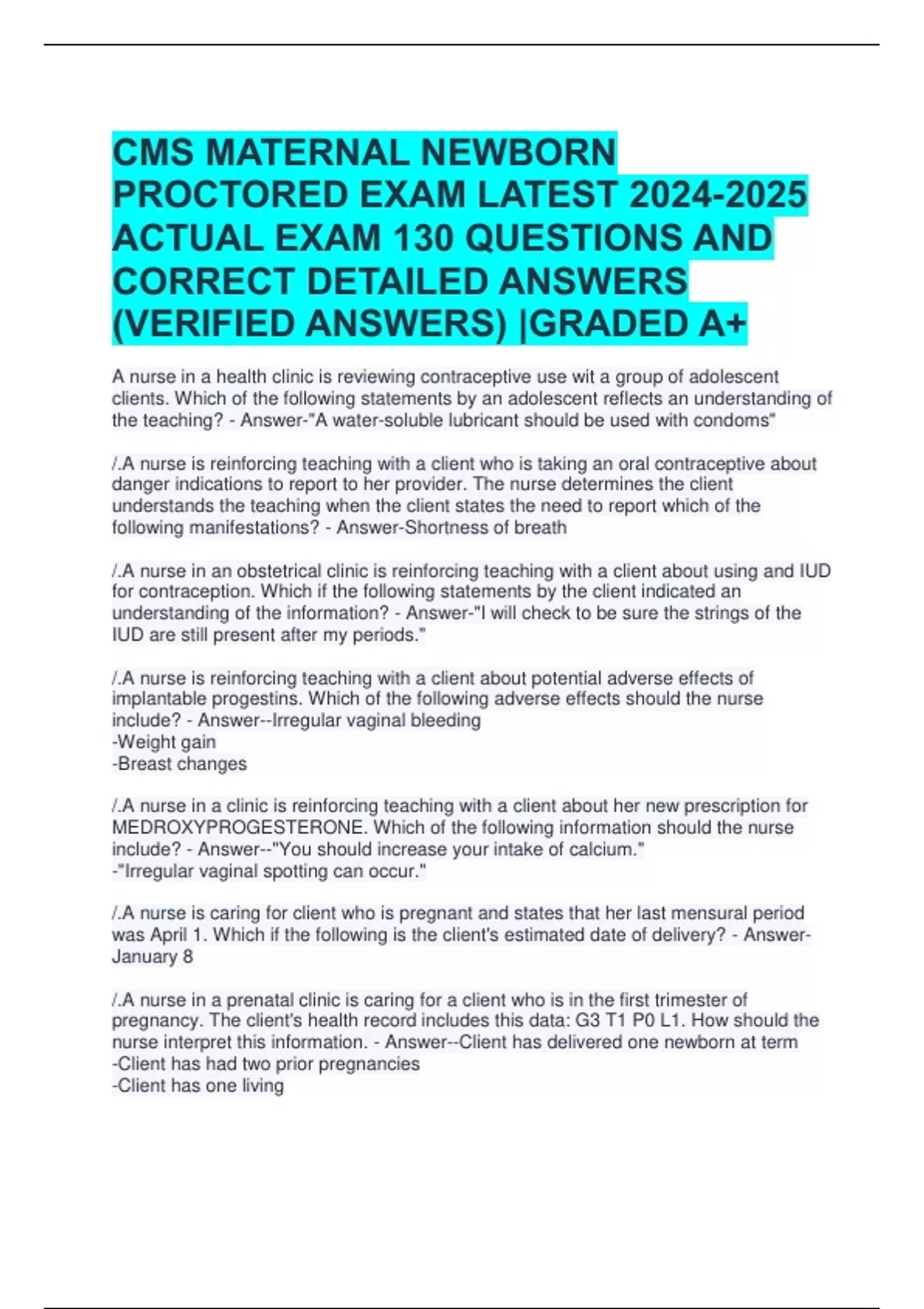 CMS MATERNAL NEWBORN PROCTORED EXAM LATEST 2024-2025 ACTUAL EXAM 130 QUESTIONS AND CORRECT DETAILED ANSWERS (VERIFIED ANSWERS) |GRADED A+

A nurse in a health clinic is reviewing contraceptive use wit a group of adolescent clients. Which of the following statements by an adolescent reflects an understanding of the teaching? - Answer-"A water-soluble lubricant should be used with condoms"

/.A nurse is reinforcing teaching with a client who is taking an oral contraceptive about danger indications to report to her provider. The nurse determines the client understands the teaching when the client states the need to report which of the following manifestations? - Answer-Shortness of breath

/.A nurse in an obstetrical clinic is reinforcing teaching with a client about using and IUD for contraception. Which if the following statements by the client indicated an understanding of the information? - Answer-"I will check to be sure the strings of the IUD are still present after my periods."

/.A nurse is reinforcing teaching with a client about potential adverse effects of implantable progestins. Which of the following adverse effects should the nurse include? - Answer--Irregular vaginal bleeding
-Weight gain
-Breast changes

/.A nurse in a clinic is reinforcing teaching with a client about her new prescription for MEDROXYPROGESTERONE. Which of the following information should the nurse include? - Answer--"You should increase your intake of calcium."
-"Irregular vaginal spotting can occur."

/.A nurse is caring for client who is pregnant and states that her last mensural period was April 1. Which if the following is the client's estimated date of delivery? - Answer-January 8

/.A nurse in a prenatal clinic is caring for a client who is in the first trimester of pregnancy. The client's health record includes this data: G3 T1 P0 L1. How should the nurse interpret this information. - Answer--Client has delivered one newborn at term
-Client has had two prior pregnancies
-Client has one living